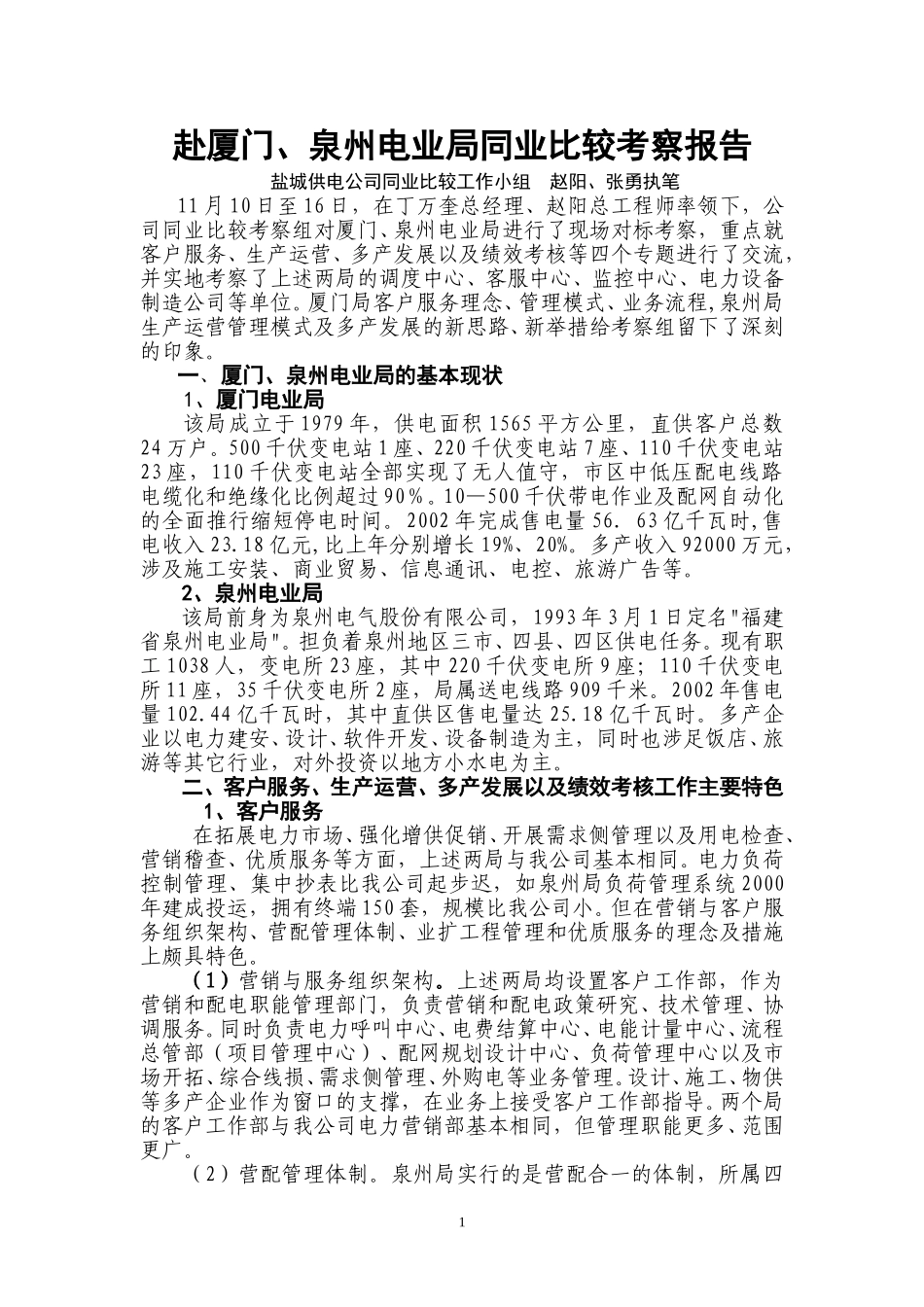 赴厦门、泉州电业局同业比较考察报告

盐城供电公司同业比较工作小组 赵阳、张勇执笔

11月10日至16日，在丁万奎总经理、赵阳总工程师率领下，公司同业比较考察组对厦门、泉州电业局进行了现场对标考察，重点就客户服务、生产运营、多产发展以及绩效考核等四个专题进行了交流，并实地考察了上述两局的调度中心、客服中心、监控中心、电力设备制造公司等单位。厦门局客户服务理念、管理模式、业务流程,泉州局生产运营管理模式及多产发展的新思路、新举措给考察组留下了深刻的印象。

一、厦门、泉州电业局的基本现状

1、厦门电业局

该局成立于1979年，供电面积1565平方公里，直供客户总数24万户。500千伏变电站1座、220千伏变电站7座、110千伏变电站23座，110千伏变电站全部实现了无人值守，市区中低压配电线路电缆化和绝缘化比例超过90%。10—500千伏带电作业及配网自动化的全面推行缩短停电时间。2002年完成售电量56. 63亿千瓦时,售电收入23.18亿元,比上年分别增长19%、20%。多产收入92000万元，涉及施工安装、商业贸易、信息通讯、电控、旅游广告等。

2、泉州电业局

该局前身为泉州电气股份有限公司，1993年3月1日定名"福建省泉州电业局"。担负着泉州地区三市、四县、四区供电任务。现有职工1038人，变电所23座，其中220千伏变电所9座；110千伏变电所11座，35千伏变电所2座，局属送电线路909千米。2002年售电量102.44亿千瓦时，其中直供区售电量达25.18亿千瓦时。多产企业以电力建安、设计、软件开发、设备制造为主，同时也涉足饭店、旅游等其它行业，对外投资以地方小水电为主。

二、客户服务、生产运营、多产发展以及绩效考核工作主要特色

1、客户服务

在拓展电力市场、强化增供促销、开展需求侧管理以及用电检查、营销稽查、优质服务等方面，上述两局与我公司基本相同。电力负荷控制管理、集中抄表比我公司起步迟，如泉州局负荷管理系统2000年建成投运，拥有终端150套，规模比我公司小。但在营销与客户服务组织架构、营配管理体制、业扩工程管理和优质服务的理念及措施上颇具特色。

（1）营销与服务组织架构。上述两局均设置客户工作部，作为营销和配电职能管理部门，负责营销和配电政策研究、技术管理、协调服务。同时负责电力呼叫中心、电费结算中心、电能计量中心、流程总管部（项目管理中心）、配网规划设计中心、负荷管理中心以及市场开拓、综合线损、需求侧管理、外购电等业务管理。设计、施工、物供等多产企业作为窗口的支撑，在业务上接受客户工作部指导。两个局的客户工作部与我公司电力营销部基本相同，但管理职能更多、范围更广。

（2）营配管理体制。泉州局实行的是营配合一的体制，所属四

1